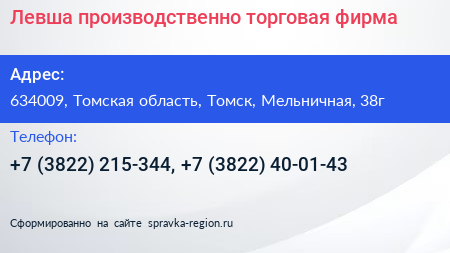 Левша производственно торговая фирма

Адрес:
634009, Томская область, Томск, Мельничная, 38г

Телефон:
+7 (3822) 215-344, +7 (3822) 40-01-43

Сформированно на сайте spravka-region.ru